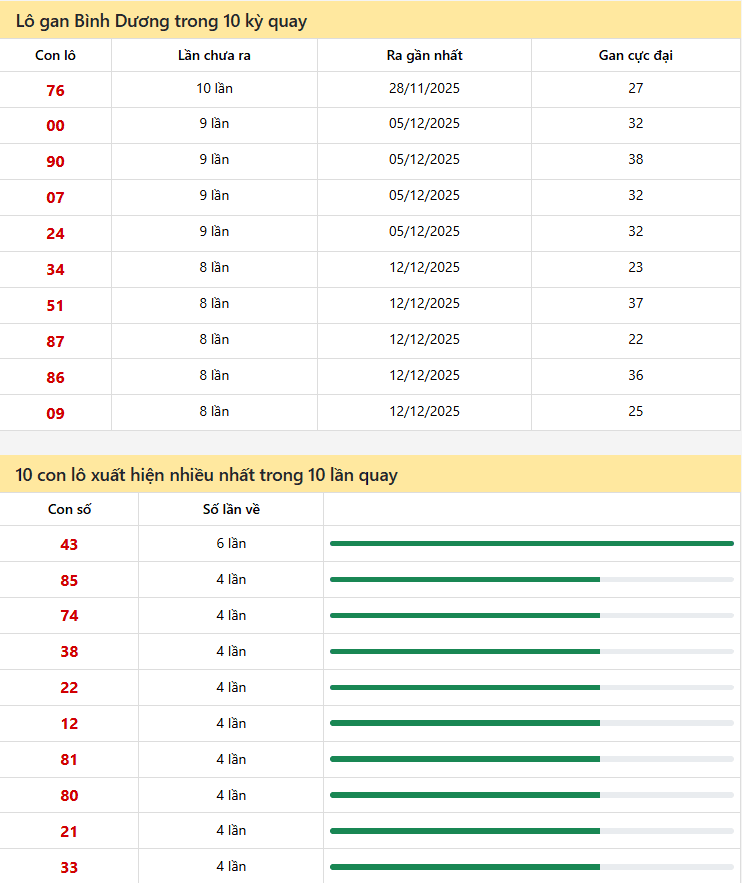 Lô gan Bình Dương trong 10 kỳ quay

| Con lô | Lần chưa ra | Ra gần nhất | Gan cực đại |
|---|---|---|---|
| 76 | 10 lần | 28/11/2025 | 27 |
| 00 | 9 lần | 05/12/2025 | 32 |
| 90 | 9 lần | 05/12/2025 | 38 |
| 07 | 9 lần | 05/12/2025 | 32 |
| 24 | 9 lần | 05/12/2025 | 32 |
| 34 | 8 lần | 12/12/2025 | 23 |
| 51 | 8 lần | 12/12/2025 | 37 |
| 87 | 8 lần | 12/12/2025 | 22 |
| 86 | 8 lần | 12/12/2025 | 36 |
| 09 | 8 lần | 12/12/2025 | 25 |

10 con lô xuất hiện nhiều nhất trong 10 lần quay

| Con số | Số lần về | |
|---|---|---|
| 43 | 6 lần | |
| 85 | 4 lần | |
| 74 | 4 lần | |
| 38 | 4 lần | |
| 22 | 4 lần | |
| 12 | 4 lần | |
| 81 | 4 lần | |
| 80 | 4 lần | |
| 21 | 4 lần | |
| 33 | 4 lần | |